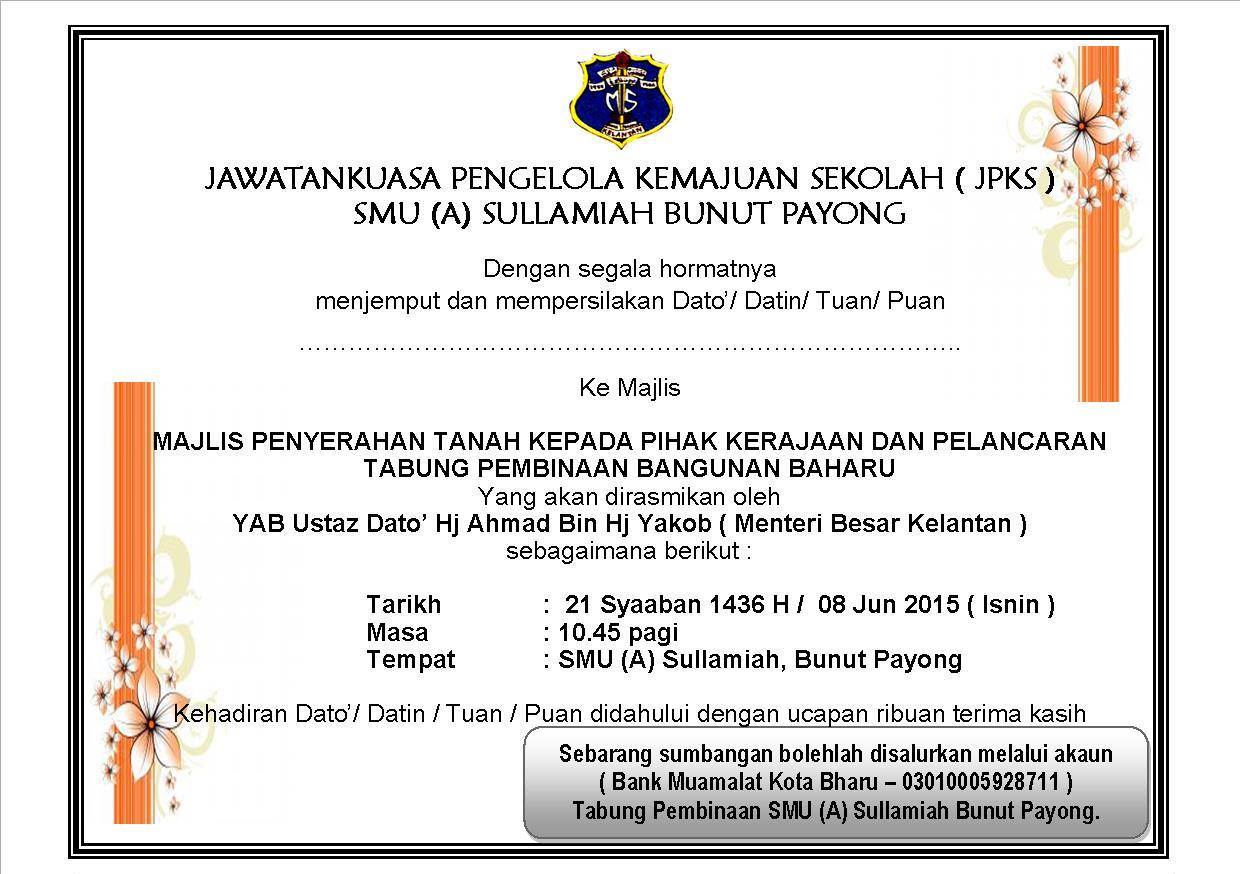 MS
KELANTAN

JAWATANKUASA PENGELOLA KEMAJUAN SEKOLAH ( JPKS )
SMU (A) SULLAMIAH BUNUT PAYONG

Dengan segala hormatnya
menjemput dan mempersilakan Dato'/ Datin/ Tuan/ Puan

………………………………………………………………………..

Ke Majlis

MAJLIS PENYERAHAN TANAH KEPADA PIHAK KERAJAAN DAN PELANCARAN TABUNG PEMBINAAN BANGUNAN BAHARU
Yang akan dirasmikan oleh
YAB Ustaz Dato' Hj Ahmad Bin Hj Yakob ( Menteri Besar Kelantan )
sebagaimana berikut :

Tarikh : 21 Syaaban 1436 H / 08 Jun 2015 ( Isnin )
Masa : 10.45 pagi
Tempat : SMU (A) Sullamiah, Bunut Payong

Kehadiran Dato'/ Datin / Tuan / Puan didahului dengan ucapan ribuan terima kasih

Sebarang sumbangan bolehlah disalurkan melalui akaun
( Bank Muamalat Kota Bharu – 03010005928711 )
Tabung Pembinaan SMU (A) Sullamiah Bunut Payong.